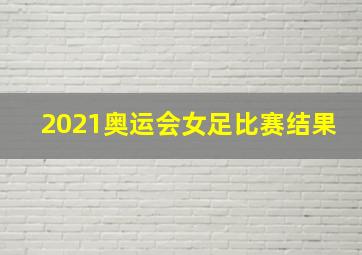 2021奥运会女足比赛结果